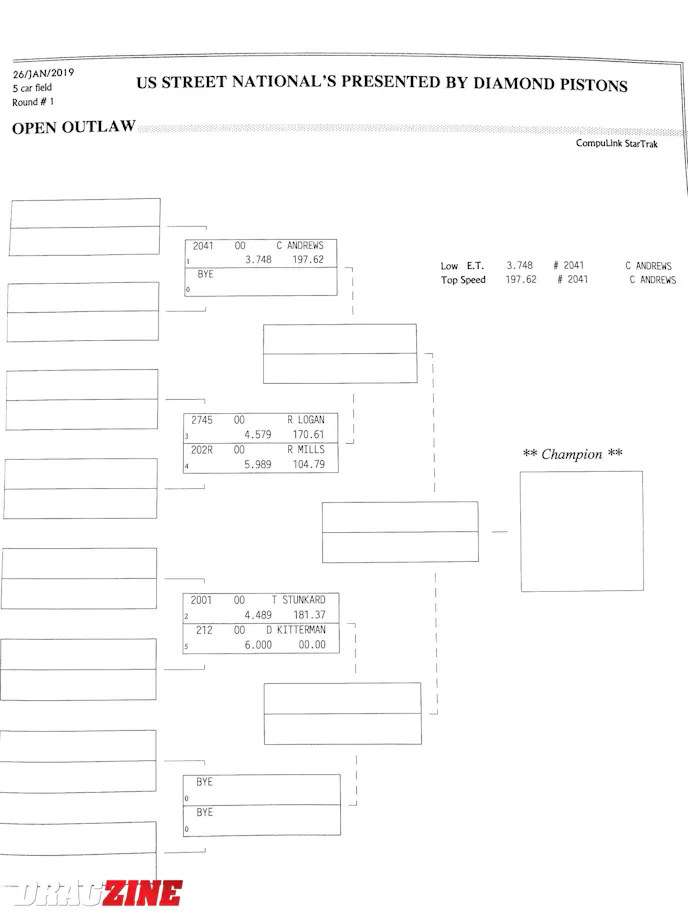 26/JAN/2019
5 car field
Round # 1

US STREET NATIONAL'S PRESENTED BY DIAMOND PISTONS

OPEN OUTLAW

CompuLink StarTrak

2041 00 C ANDREWS
1 3.748 197.62
BYE
0

Low E.T. 3.748 # 2041 C ANDREWS
Top Speed 197.62 # 2041 C ANDREWS

2745 00 R LOGAN
3 4.579 170.61
202R 00 R MILLS
4 5.989 104.79

** Champion **

2001 00 T STUNKARD
2 4.489 181.37
212 00 D KITTERMAN
5 6.000 00.00

BYE
0
BYE
0

DRAGZINE